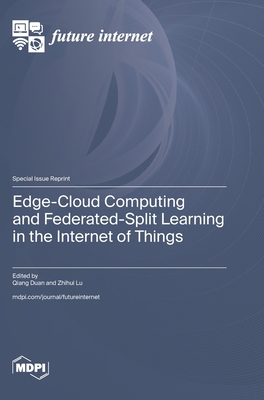 future internet

Special Issue Reprint

Edge-Cloud Computing and Federated-Split Learning in the Internet of Things

Edited by
Qiang Duan and Zhihui Lu

mdpi.com/journal/futureinternet

MDPI